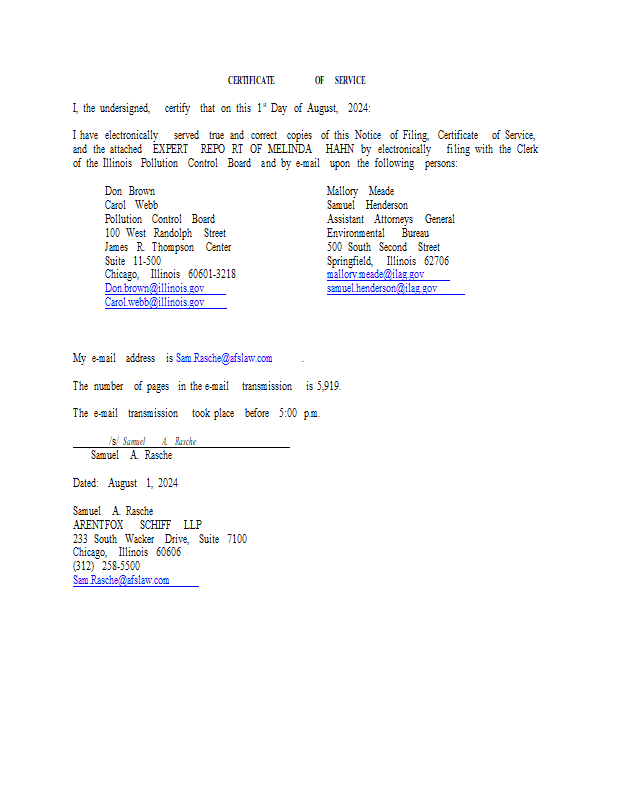 CERTIFICATE OF SERVICE

I, the undersigned, certify that on this 1$^{st}$ Day of August, 2024:

I have electronically served true and correct copies of this Notice of Filing, Certificate of Service, and the attached EXPERT REPO RT OF MELINDA HAHN by electronically filing with the Clerk of the Illinois Pollution Control Board and by e-mail upon the following persons:

Don Brown
Carol Webb
Pollution Control Board
100 West Randolph Street
James R. Thompson Center
Suite 11-500
Chicago, Illinois 60601-3218
Don.brown@illinois.gov
Carol.webb@illinois.gov

Mallory Meade
Samuel Henderson
Assistant Attorneys General
Environmental Bureau
500 South Second Street
Springfield, Illinois 62706
mallory.meade@ilag.gov
samuel.henderson@ilag.gov

My e-mail address is Sam.Rasche@afslaw.com .

The number of pages in the e-mail transmission is 5,919.

The e-mail transmission took place before 5:00 p.m.

/s/ Samuel A. Rasche
Samuel A. Rasche

Dated: August 1, 2024

Samuel A. Rasche
ARENTFOX SCHIFF LLP
233 South Wacker Drive, Suite 7100
Chicago, Illinois 60606
(312) 258-5500
Sam.Rasche@afslaw.com